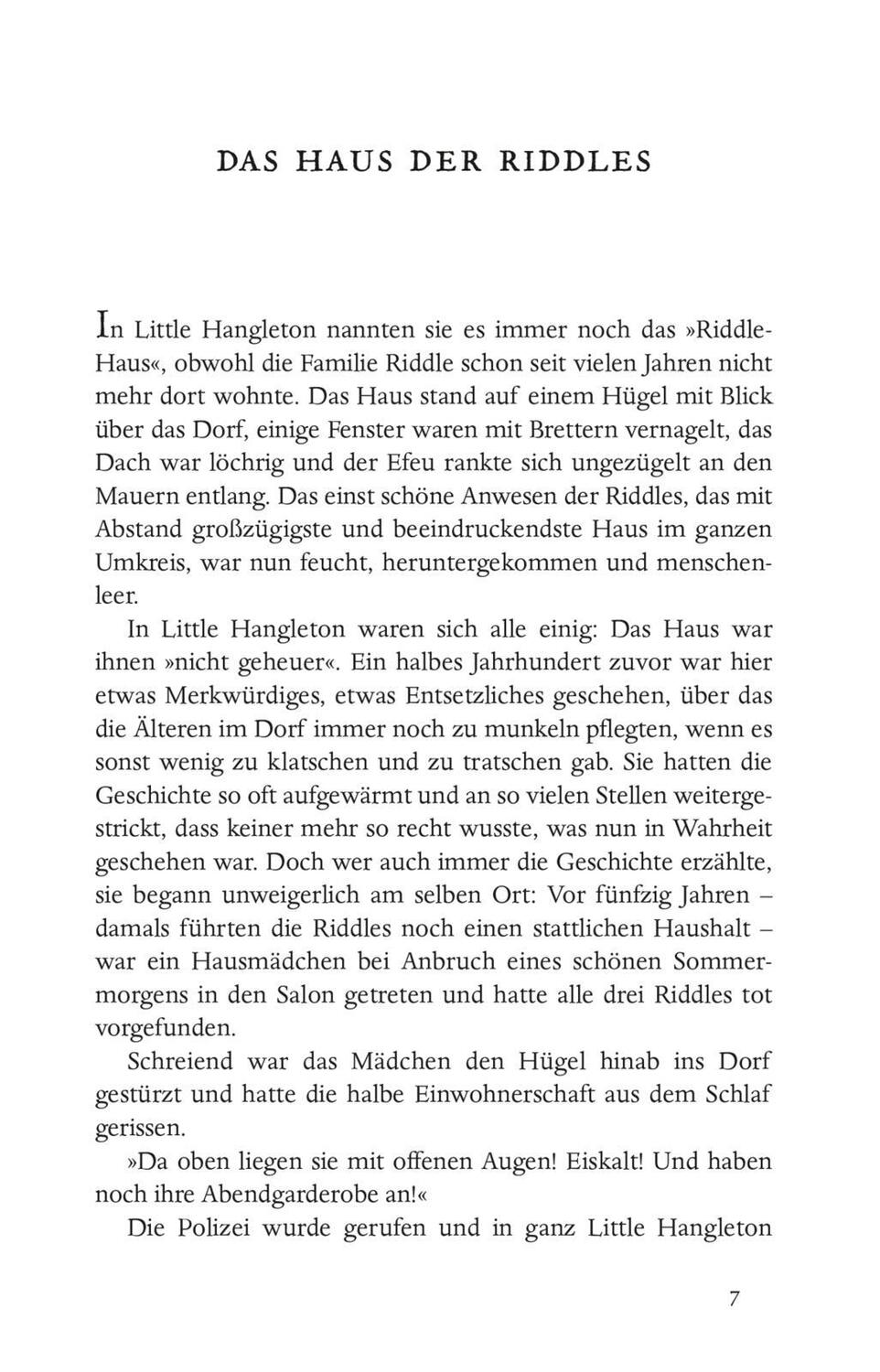 DAS HAUS DER RIDDLES

In Little Hangleton nannten sie es immer noch das »Riddle-Haus«, obwohl die Familie Riddle schon seit vielen Jahren nicht mehr dort wohnte. Das Haus stand auf einem Hügel mit Blick über das Dorf, einige Fenster waren mit Brettern vernagelt, das Dach war löchrig und der Efeu rankte sich ungezügelt an den Mauern entlang. Das einst schöne Anwesen der Riddles, das mit Abstand großzügigste und beeindruckendste Haus im ganzen Umkreis, war nun feucht, heruntergekommen und menschenleer.

In Little Hangleton waren sich alle einig: Das Haus war ihnen »nicht geheuer«. Ein halbes Jahrhundert zuvor war hier etwas Merkwürdiges, etwas Entsetzliches geschehen, über das die Älteren im Dorf immer noch zu munkeln pflegten, wenn es sonst wenig zu klatschen und zu tratschen gab. Sie hatten die Geschichte so oft aufgewärmt und an so vielen Stellen weitergestrickt, dass keiner mehr so recht wusste, was nun in Wahrheit geschehen war. Doch wer auch immer die Geschichte erzählte, sie begann unweigerlich am selben Ort: Vor fünfzig Jahren – damals führten die Riddles noch einen stattlichen Haushalt – war ein Hausmädchen bei Anbruch eines schönen Sommermorgens in den Salon getreten und hatte alle drei Riddles tot vorgefunden.

Schreiend war das Mädchen den Hügel hinab ins Dorf gestürzt und hatte die halbe Einwohnerschaft aus dem Schlaf gerissen.

»Da oben liegen sie mit offenen Augen! Eiskalt! Und haben noch ihre Abendgarderobe an!«

Die Polizei wurde gerufen und in ganz Little Hangleton

7